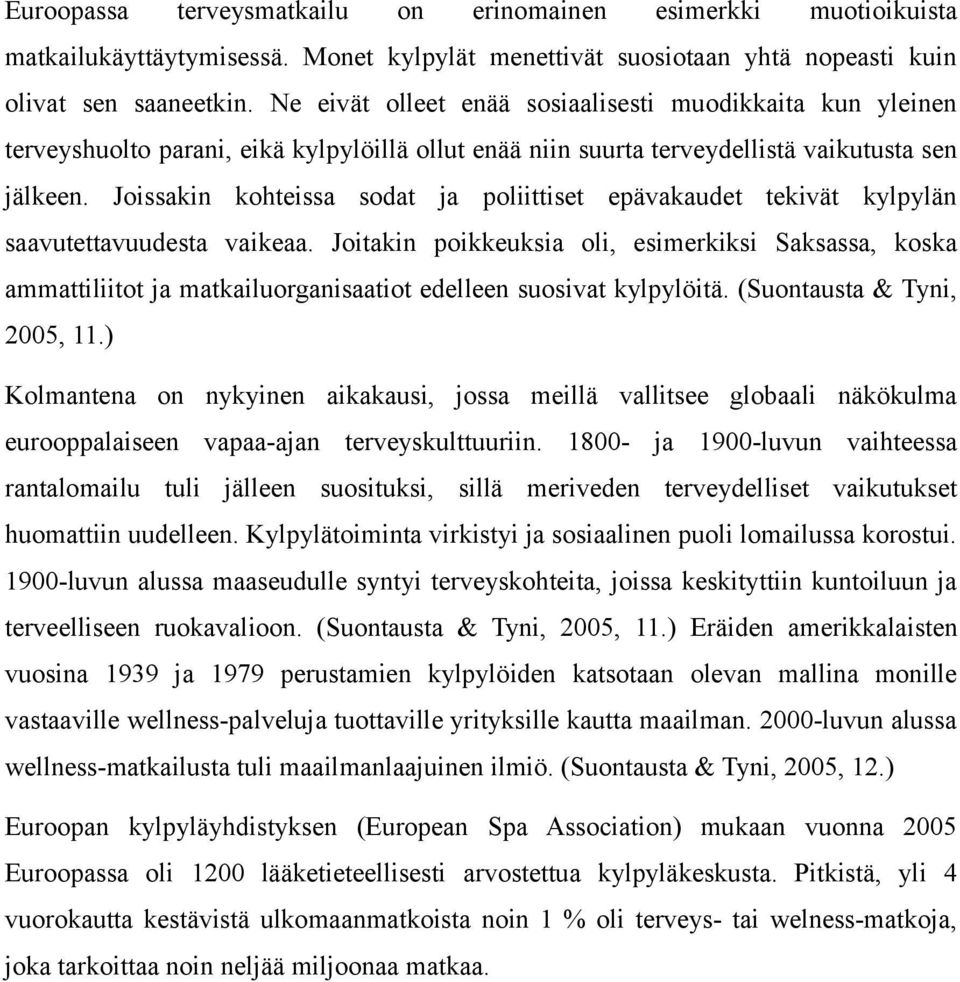 Euroopassa terveysmatkailu on erinomainen esimerkki muotioikuista matkailukäyttäytymisessä. Monet kylpylät menettivät suosiotaan yhtä nopeasti kuin olivat sen saaneetkin. Ne eivät olleet enää sosiaalisesti muodikkaita kun yleinen terveyshuolto parani, eikä kylpylöillä ollut enää niin suurta terveydellistä vaikutusta sen jälkeen. Joissakin kohteissa sodat ja poliittiset epävakaudet tekivät kylpylän saavutettavuudesta vaikeaa. Joitakin poikkeuksia oli, esimerkiksi Saksassa, koska ammattiliitot ja matkailuorganisaatiot edelleen suosivat kylpylöitä. (Suontausta & Tyni, 2005, 11.)

Kolmantena on nykyinen aikakausi, jossa meillä vallitsee globaali näkökulma eurooppalaiseen vapaa-ajan terveyskulttuuriin. 1800- ja 1900-luvun vaihteessa rantalomailu tuli jälleen suosituksi, sillä meriveden terveydelliset vaikutukset huomattiin uudelleen. Kylpylätoiminta virkistyi ja sosiaalinen puoli lomailussa korostui. 1900-luvun alussa maaseudulle syntyi terveyskohteita, joissa keskityttiin kuntoiluun ja terveelliseen ruokavalioon. (Suontausta & Tyni, 2005, 11.) Eräiden amerikkalaisten vuosina 1939 ja 1979 perustamien kylpylöiden katsotaan olevan mallina monille vastaaville wellness-palveluja tuottaville yrityksille kautta maailman. 2000-luvun alussa wellness-matkailusta tuli maailmanlaajuinen ilmiö. (Suontausta & Tyni, 2005, 12.)

Euroopan kylpyläyhdistyksen (European Spa Association) mukaan vuonna 2005 Euroopassa oli 1200 lääketieteellisesti arvostettua kylpyläkeskusta. Pitkistä, yli 4 vuorokautta kestävistä ulkomaanmatkoista noin 1 % oli terveys- tai welness-matkoja, joka tarkoittaa noin neljää miljoonaa matkaa.